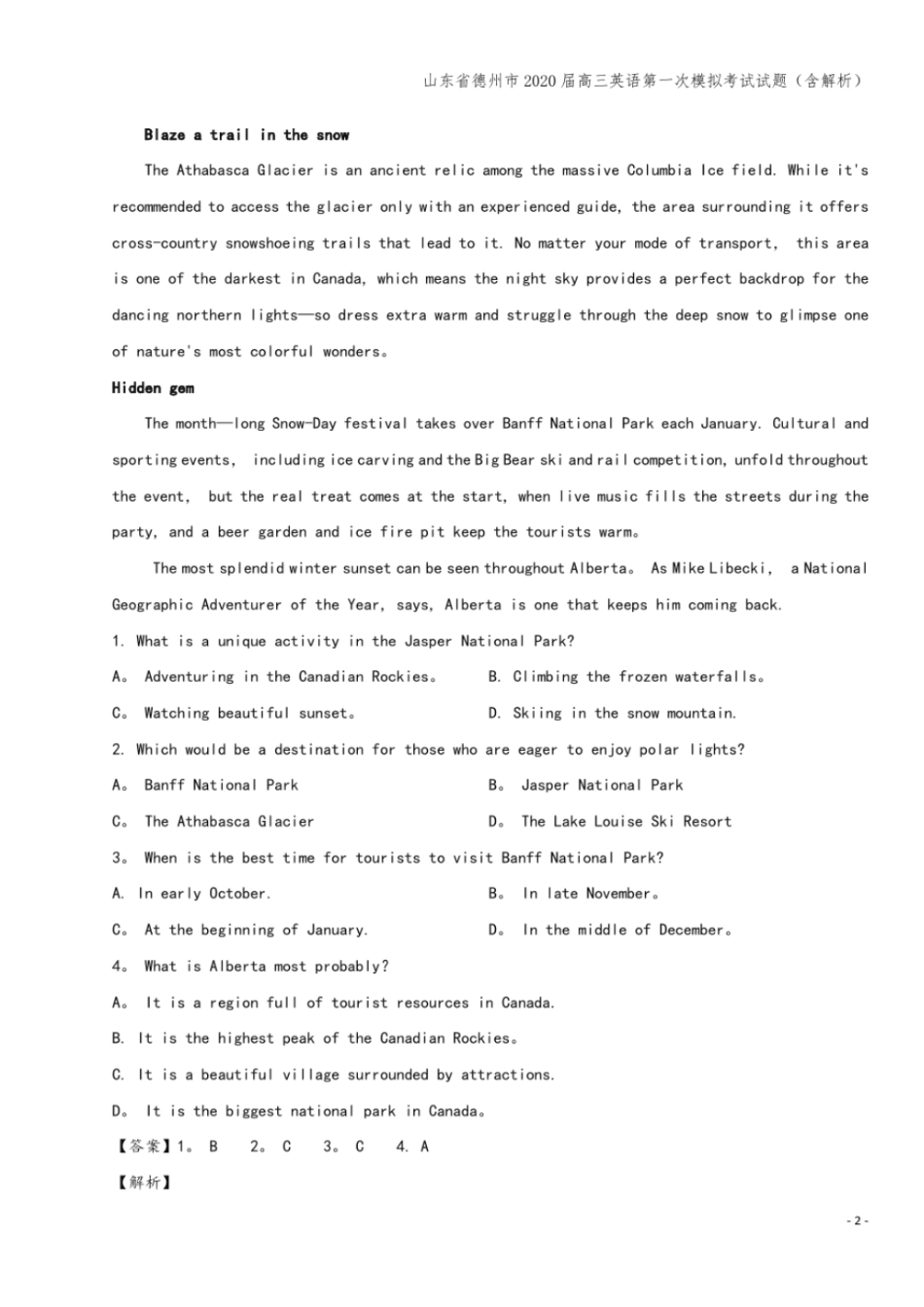 山东省德州市2020届高三英语第一次模拟考试试题（含解析）

Blaze a trail in the snow

The Athabasca Glacier is an ancient relic among the massive Columbia Ice field. While it's recommended to access the glacier only with an experienced guide, the area surrounding it offers cross-country snowshoeing trails that lead to it. No matter your mode of transport, this area is one of the darkest in Canada, which means the night sky provides a perfect backdrop for the dancing northern lights—so dress extra warm and struggle through the deep snow to glimpse one of nature's most colorful wonders。

Hidden gem

The month—long Snow-Day festival takes over Banff National Park each January. Cultural and sporting events, including ice carving and the Big Bear ski and rail competition, unfold throughout the event, but the real treat comes at the start, when live music fills the streets during the party, and a beer garden and ice fire pit keep the tourists warm。

The most splendid winter sunset can be seen throughout Alberta。 As Mike Libecki, a National Geographic Adventurer of the Year, says, Alberta is one that keeps him coming back.

1. What is a unique activity in the Jasper National Park?

A。 Adventuring in the Canadian Rockies。

B. Climbing the frozen waterfalls。

C。 Watching beautiful sunset。

D. Skiing in the snow mountain.

2. Which would be a destination for those who are eager to enjoy polar lights?

A。 Banff National Park

B。 Jasper National Park

C。 The Athabasca Glacier

D。 The Lake Louise Ski Resort

3。 When is the best time for tourists to visit Banff National Park?

A. In early October.

B。 In late November。

C。 At the beginning of January.

D。 In the middle of December。

4。 What is Alberta most probably?

A。 It is a region full of tourist resources in Canada.

B. It is the highest peak of the Canadian Rockies。

C. It is a beautiful village surrounded by attractions.

D。 It is the biggest national park in Canada。

【答案】1。 B 2。 C 3。 C 4. A

【解析】

- 2 -